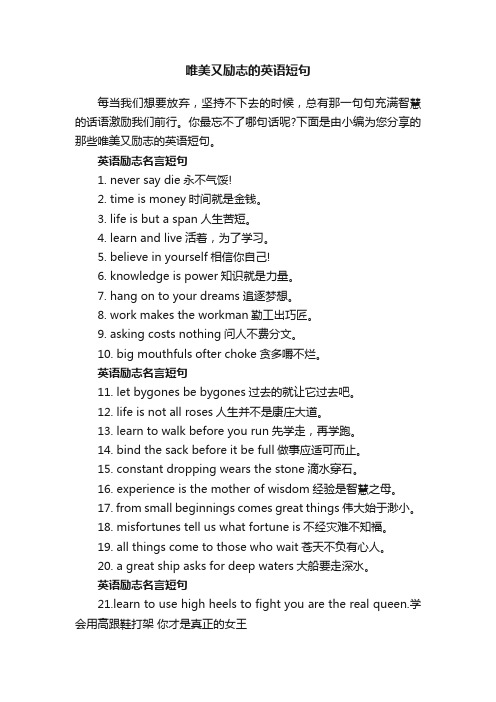 唯美又励志的英语短句

每当我们想要放弃，坚持不下去的时候，总有那一句句充满智慧的话语激励我们前行。你最忘不了哪句话呢?下面是由小编为您分享的那些唯美又励志的英语短句。

英语励志名言短句

1. never say die 永不气馁!

2. time is money 时间就是金钱。

3. life is but a span 人生苦短。

4. learn and live 活着，为了学习。

5. believe in yourself 相信你自己!

6. knowledge is power 知识就是力量。

7. hang on to your dreams 追逐梦想。

8. work makes the workman 勤工出巧匠。

9. asking costs nothing 问人不费分文。

10. big mouthfuls ofter choke 贪多嚼不烂。

英语励志名言短句

11. let bygones be bygones 过去的就让它过去吧。

12. life is not all roses 人生并不是康庄大道。

13. learn to walk before you run 先学走，再学跑。

14. bind the sack before it be full 做事应适可而止。

15. constant dropping wears the stone 滴水穿石。

16. experience is the mother of wisdom 经验是智慧之母。

17. from small beginnings comes great things 伟大始于渺小。

18. misfortunes tell us what fortune is 不经灾难不知福。

19. all things come to those who wait 苍天不负有心人。

20. a great ship asks for deep waters 大船要走深水。

英语励志名言短句

21.learn to use high heels to fight you are the real queen.学会用高跟鞋打架 你才是真正的女王